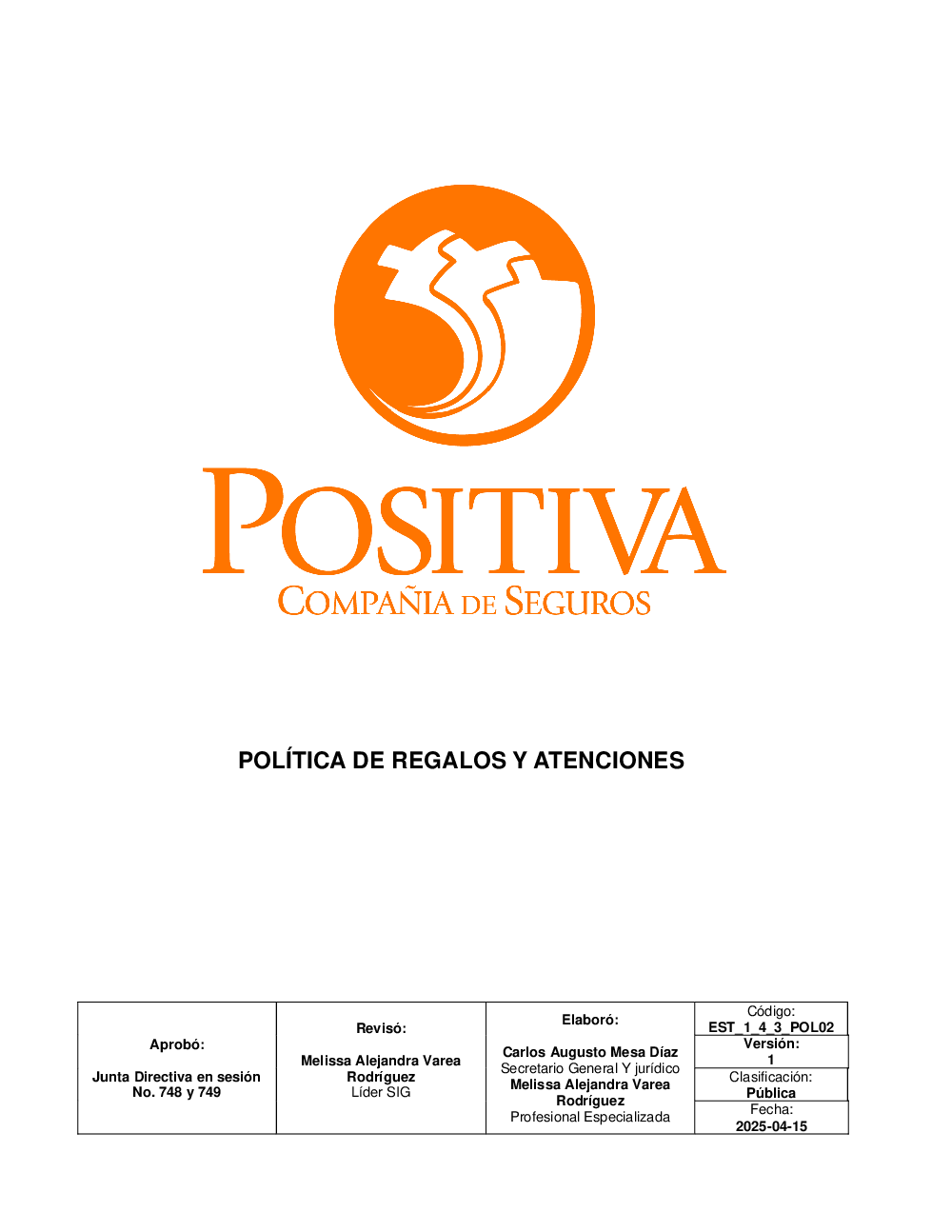 POSITIVA
COMPAÑIA DE SEGUROS

POLÍTICA DE REGALOS Y ATENCIONES

| Aprobó: Junta Directiva en sesión No. 748 y 749 | Revisó: Melissa Alejandra Varea Rodríguez Líder SIG | Elaboró: Carlos Augusto Mesa Díaz Secretario General Y jurídico Melissa Alejandra Varea Rodríguez Profesional Especializada | Código: EST_1_4_3_POL02 |
|---|---|---|---|
| | | | Versión: 1 |
| | | | Clasificación: Pública |
| | | | Fecha: 2025-04-15 |